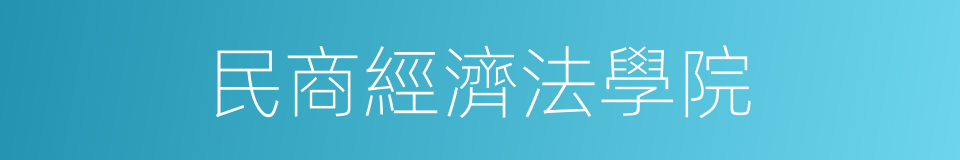 民商經濟法學院